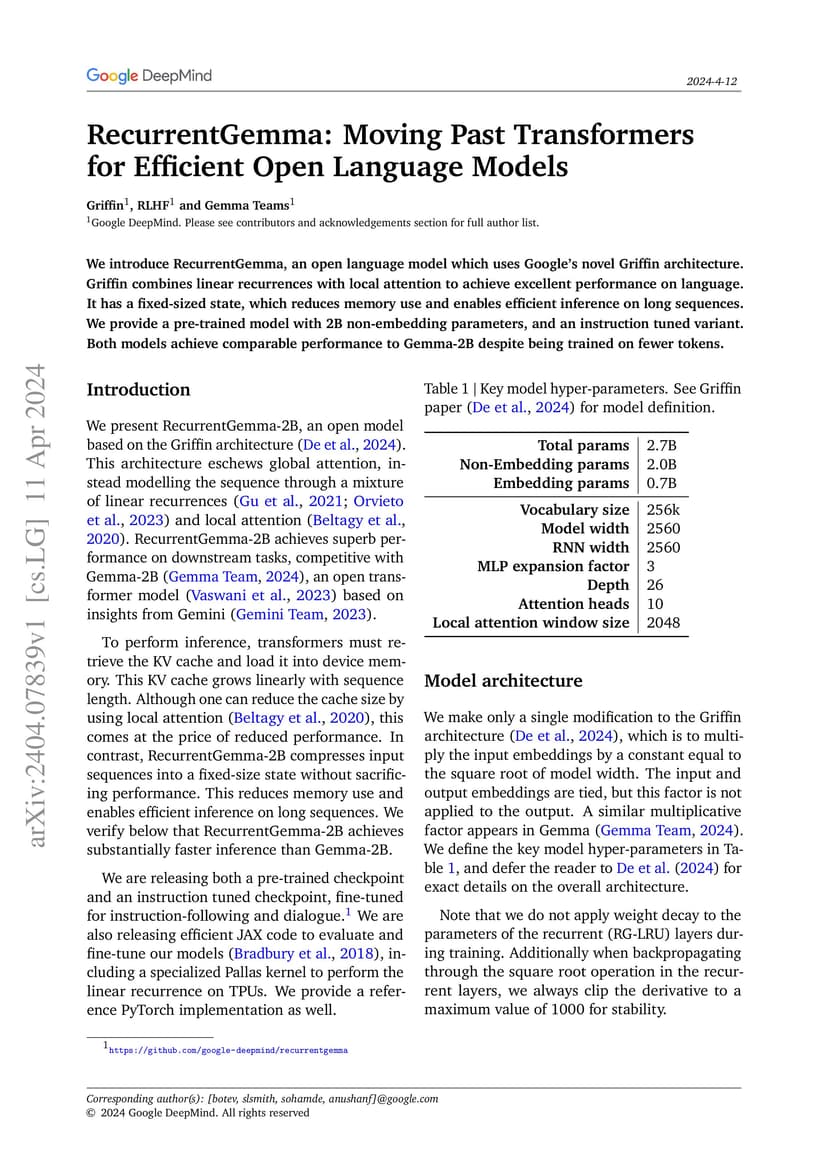 Google DeepMind

2024-4-12

RecurrentGemma: Moving Past Transformers for Efficient Open Language Models

Griffin$^1$, RLHF$^1$ and Gemma Teams$^1$
$^1$Google DeepMind. Please see contributors and acknowledgements section for full author list.

We introduce RecurrentGemma, an open language model which uses Google's novel Griffin architecture. Griffin combines linear recurrences with local attention to achieve excellent performance on language. It has a fixed-sized state, which reduces memory use and enables efficient inference on long sequences. We provide a pre-trained model with 2B non-embedding parameters, and an instruction tuned variant. Both models achieve comparable performance to Gemma-2B despite being trained on fewer tokens.

arXiv:2404.07839v1 [cs.LG] 11 Apr 2024

Introduction

We present RecurrentGemma-2B, an open model based on the Griffin architecture (De et al., 2024). This architecture eschews global attention, instead modelling the sequence through a mixture of linear recurrences (Gu et al., 2021; Orvieto et al., 2023) and local attention (Beltagy et al., 2020). RecurrentGemma-2B achieves superb performance on downstream tasks, competitive with Gemma-2B (Gemma Team, 2024), an open transformer model (Vaswani et al., 2023) based on insights from Gemini (Gemini Team, 2023).

To perform inference, transformers must retrieve the KV cache and load it into device memory. This KV cache grows linearly with sequence length. Although one can reduce the cache size by using local attention (Beltagy et al., 2020), this comes at the price of reduced performance. In contrast, RecurrentGemma-2B compresses input sequences into a fixed-size state without sacrificing performance. This reduces memory use and enables efficient inference on long sequences. We verify below that RecurrentGemma-2B achieves substantially faster inference than Gemma-2B.

We are releasing both a pre-trained checkpoint and an instruction tuned checkpoint, fine-tuned for instruction-following and dialogue.$^1$ We are also releasing efficient JAX code to evaluate and fine-tune our models (Bradbury et al., 2018), including a specialized Pallas kernel to perform the linear recurrence on TPUs. We provide a reference PyTorch implementation as well.

$^1$https://github.com/google-deepmind/recurrentgemma

Table 1 | Key model hyper-parameters. See Griffin paper (De et al., 2024) for model definition.

| | |
|---|---|
| Total params | 2.7B |
| Non-Embedding params | 2.0B |
| Embedding params | 0.7B |
| Vocabulary size | 256k |
| Model width | 2560 |
| RNN width | 2560 |
| MLP expansion factor | 3 |
| Depth | 26 |
| Attention heads | 10 |
| Local attention window size | 2048 |

Model architecture

We make only a single modification to the Griffin architecture (De et al., 2024), which is to multiply the input embeddings by a constant equal to the square root of model width. The input and output embeddings are tied, but this factor is not applied to the output. A similar multiplicative factor appears in Gemma (Gemma Team, 2024). We define the key model hyper-parameters in Table 1, and defer the reader to De et al. (2024) for exact details on the overall architecture.

Note that we do not apply weight decay to the parameters of the recurrent (RG-LRU) layers during training. Additionally when backpropagating through the square root operation in the recurrent layers, we always clip the derivative to a maximum value of 1000 for stability.

Corresponding author(s): [botev, slsmith, sohamde, anushanf]@google.com
© 2024 Google DeepMind. All rights reserved